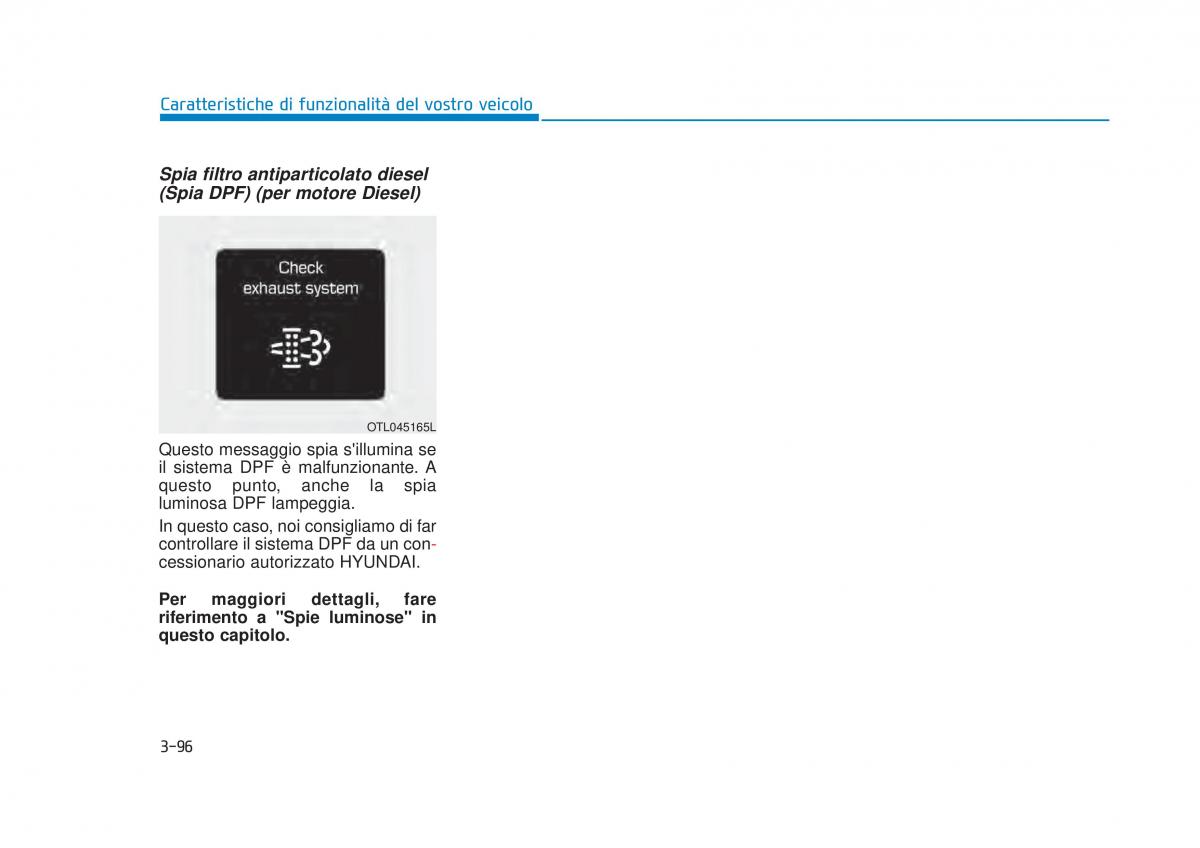 Caratteristiche di funzionalità del vostro veicolo

Spia filtro antiparticolato diesel (Spia DPF) (per motore Diesel)

Check
exhaust system

OTL045165L

Questo messaggio spia s'illumina se il sistema DPF è malfunzionante. A questo punto, anche la spia luminosa DPF lampeggia.

In questo caso, noi consigliamo di far controllare il sistema DPF da un concessionario autorizzato HYUNDAI.

Per maggiori dettagli, fare riferimento a "Spie luminose" in questo capitolo.

3-96